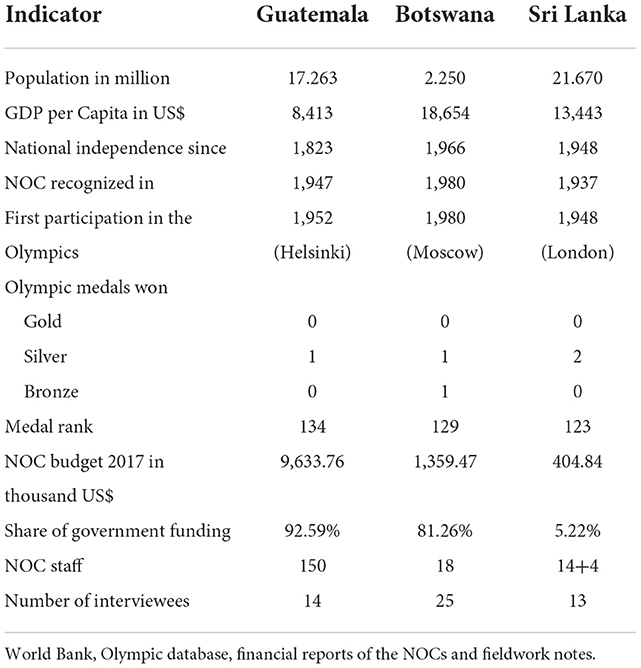 | Indicator | Guatemala | Botswana | Sri Lanka |
|---|---|---|---|
| Population in million | 17.263 | 2.250 | 21.670 |
| GDP per Capita in US$ | 8,413 | 18,654 | 13,443 |
| National independence since | 1,823 | 1,966 | 1,948 |
| NOC recognized in | 1,947 | 1,980 | 1,937 |
| First participation in the Olympics | 1,952 (Helsinki) | 1,980 (Moscow) | 1,948 (London) |
| Olympic medals won | | | |
| Gold | 0 | 0 | 0 |
| Silver | 1 | 1 | 2 |
| Bronze | 0 | 1 | 0 |
| Medal rank | 134 | 129 | 123 |
| NOC budget 2017 in thousand US$ | 9,633.76 | 1,359.47 | 404.84 |
| Share of government funding | 92.59% | 81.26% | 5.22% |
| NOC staff | 150 | 18 | 14+4 |
| Number of interviewees | 14 | 25 | 13 |

World Bank, Olympic database, financial reports of the NOCs and fieldwork notes.